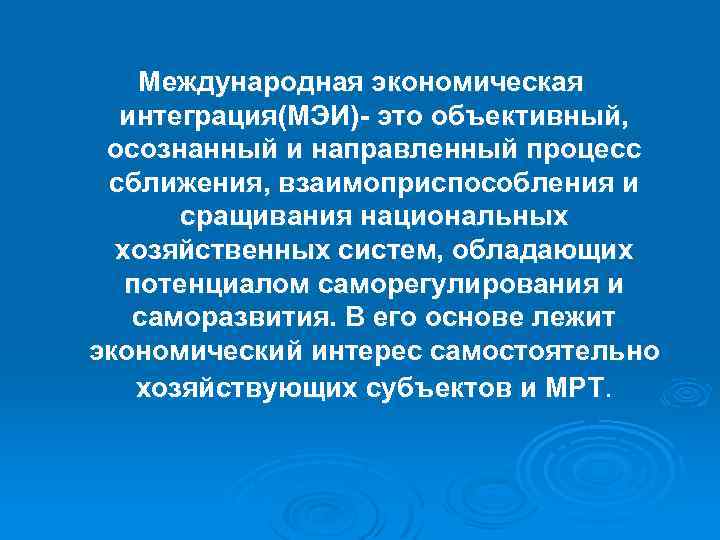 Международная экономическая интеграция(МЭИ)- это объективный, осознанный и направленный процесс сближения, взаимоприспособления и сращивания национальных хозяйственных систем, обладающих потенциалом саморегулирования и саморазвития. В его основе лежит экономический интерес самостоятельно хозяйствующих субъектов и МРТ.